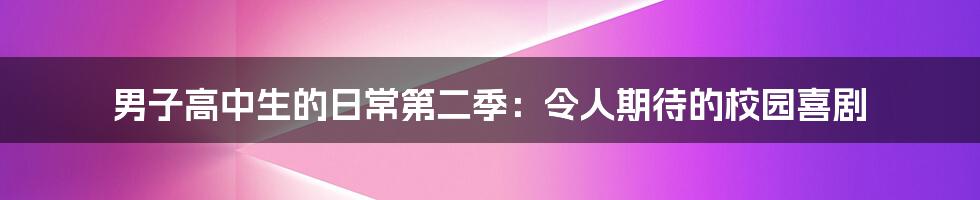 男子高中生的日常第二季：令人期待的校园喜剧